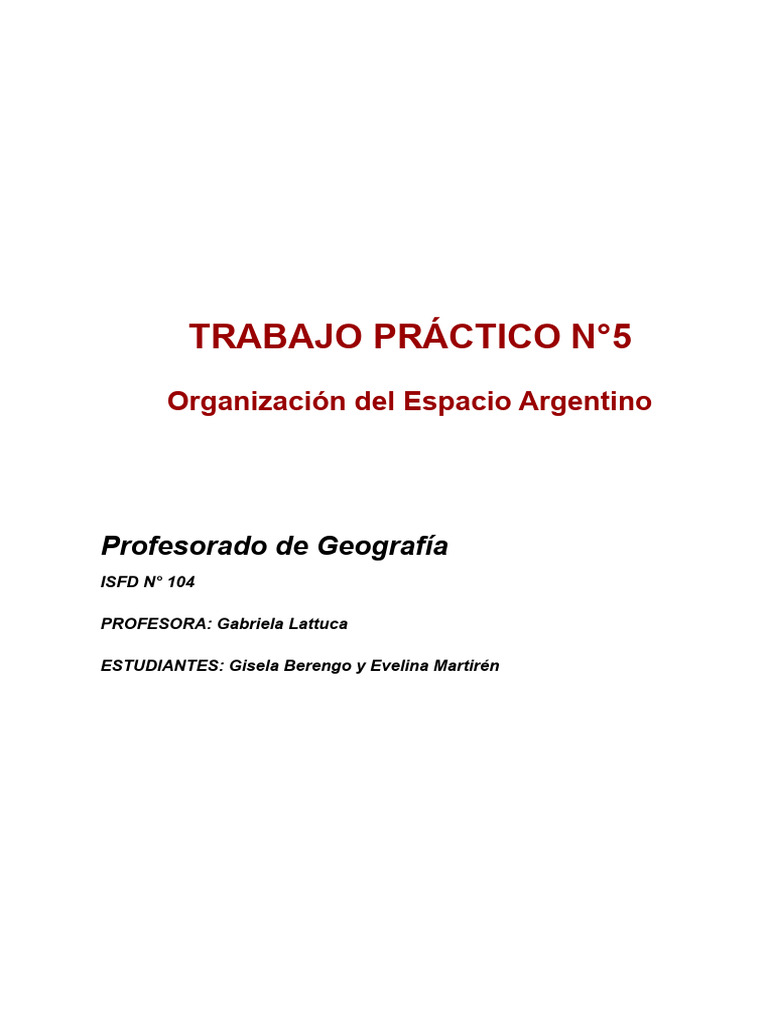 TRABAJO PRÁCTICO N°5

Organización del Espacio Argentino

Profesorado de Geografía

ISFD N° 104

PROFESORA: Gabriela Lattuca

ESTUDIANTES: Gisela Berengo y Evelina Martirén